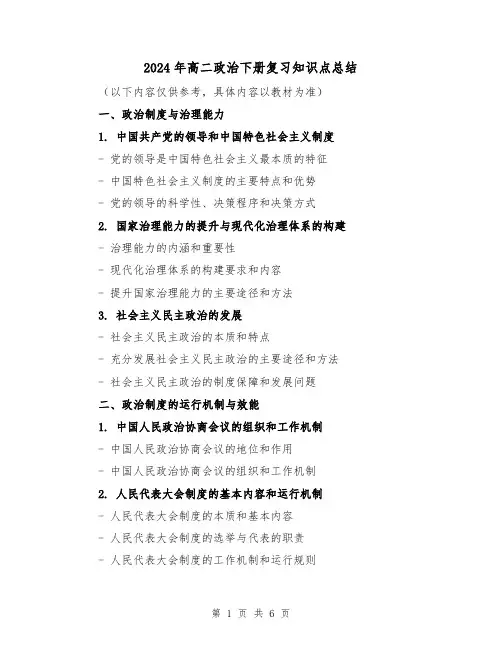 2024年高二政治下册复习知识点总结

（以下内容仅供参考，具体内容以教材为准）

一、政治制度与治理能力

1. 中国共产党的领导和中国特色社会主义制度

- 党的领导是中国特色社会主义最本质的特征

- 中国特色社会主义制度的主要特点和优势

- 党的领导的科学性、决策程序和决策方式

2. 国家治理能力的提升与现代化治理体系的构建

- 治理能力的内涵和重要性

- 现代化治理体系的构建要求和内容

- 提升国家治理能力的主要途径和方法

3. 社会主义民主政治的发展

- 社会主义民主政治的本质和特点

- 充分发展社会主义民主政治的主要途径和方法

- 社会主义民主政治的制度保障和发展问题

二、政治制度的运行机制与效能

1. 中国人民政治协商会议的组织和工作机制

- 中国人民政治协商会议的地位和作用

- 中国人民政治协商会议的组织和工作机制

2. 人民代表大会制度的基本内容和运行机制

- 人民代表大会制度的本质和基本内容

- 人民代表大会制度的选举与代表的职责

- 人民代表大会制度的工作机制和运行规则

第 1 页 共 6 页